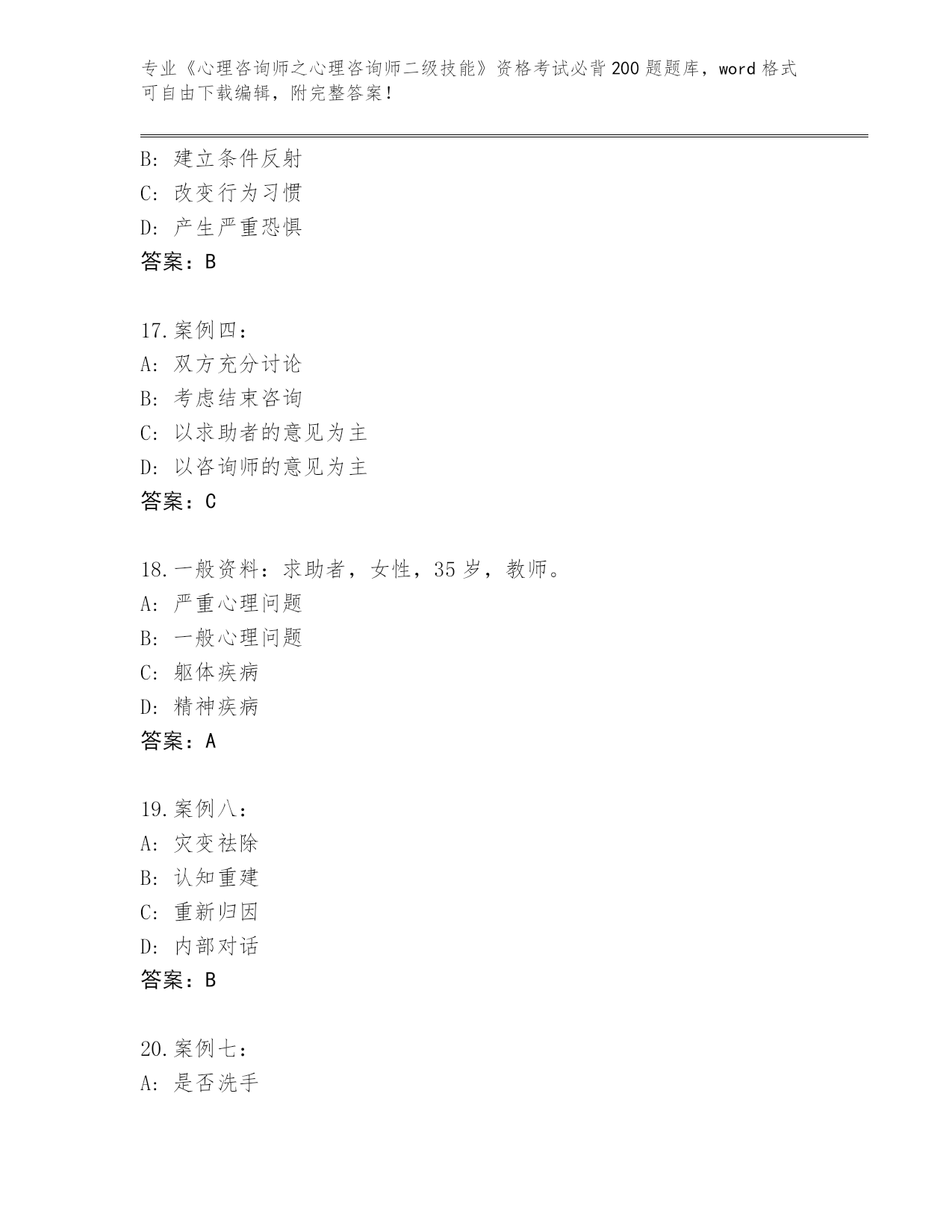 专业《心理咨询师之心理咨询师二级技能》资格考试必背200题题库，word格式可自由下载编辑，附完整答案！

B：建立条件反射
C：改变行为习惯
D：产生严重恐惧
答案：B

17.案例四：
A：双方充分讨论
B：考虑结束咨询
C：以求助者的意见为主
D：以咨询师的意见为主
答案：C

18.一般资料：求助者，女性，35岁，教师。
A：严重心理问题
B：一般心理问题
C：躯体疾病
D：精神疾病
答案：A

19.案例八：
A：灾变祛除
B：认知重建
C：重新归因
D：内部对话
答案：B

20.案例七：
A：是否洗手